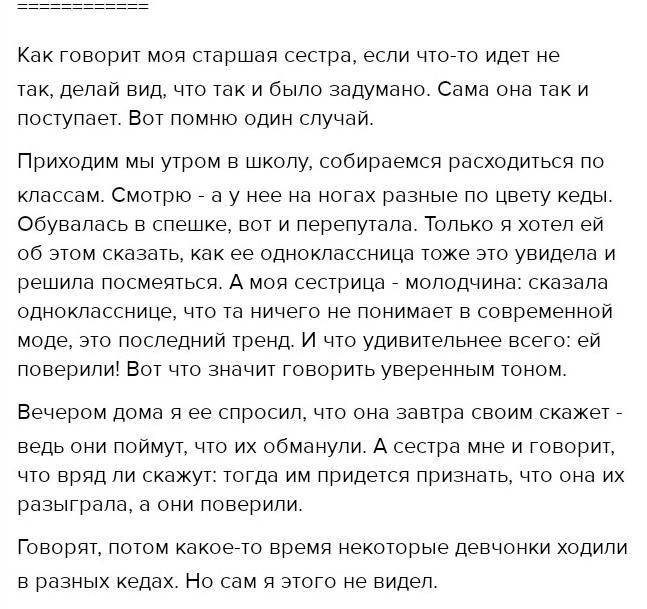 ============

Как говорит моя старшая сестра, если что-то идет не так, делай вид, что так и было задумано. Сама она так и поступает. Вот помню один случай.

Приходим мы утром в школу, собираемся расходиться по классам. Смотрю - а у нее на ногах разные по цвету кеды. Обувалась в спешке, вот и перепутала. Только я хотел ей об этом сказать, как ее одноклассница тоже это увидела и решила посмеяться. А моя сестрица - молодчина: сказала однокласснице, что та ничего не понимает в современной моде, это последний тренд. И что удивительнее всего: ей поверили! Вот что значит говорить уверенным тоном.

Вечером дома я ее спросил, что она завтра своим скажет - ведь они поймут, что их обманули. А сестра мне и говорит, что вряд ли скажут: тогда им придется признать, что она их разыграла, а они поверили.

Говорят, потом какое-то время некоторые девчонки ходили в разных кедах. Но сам я этого не видел.